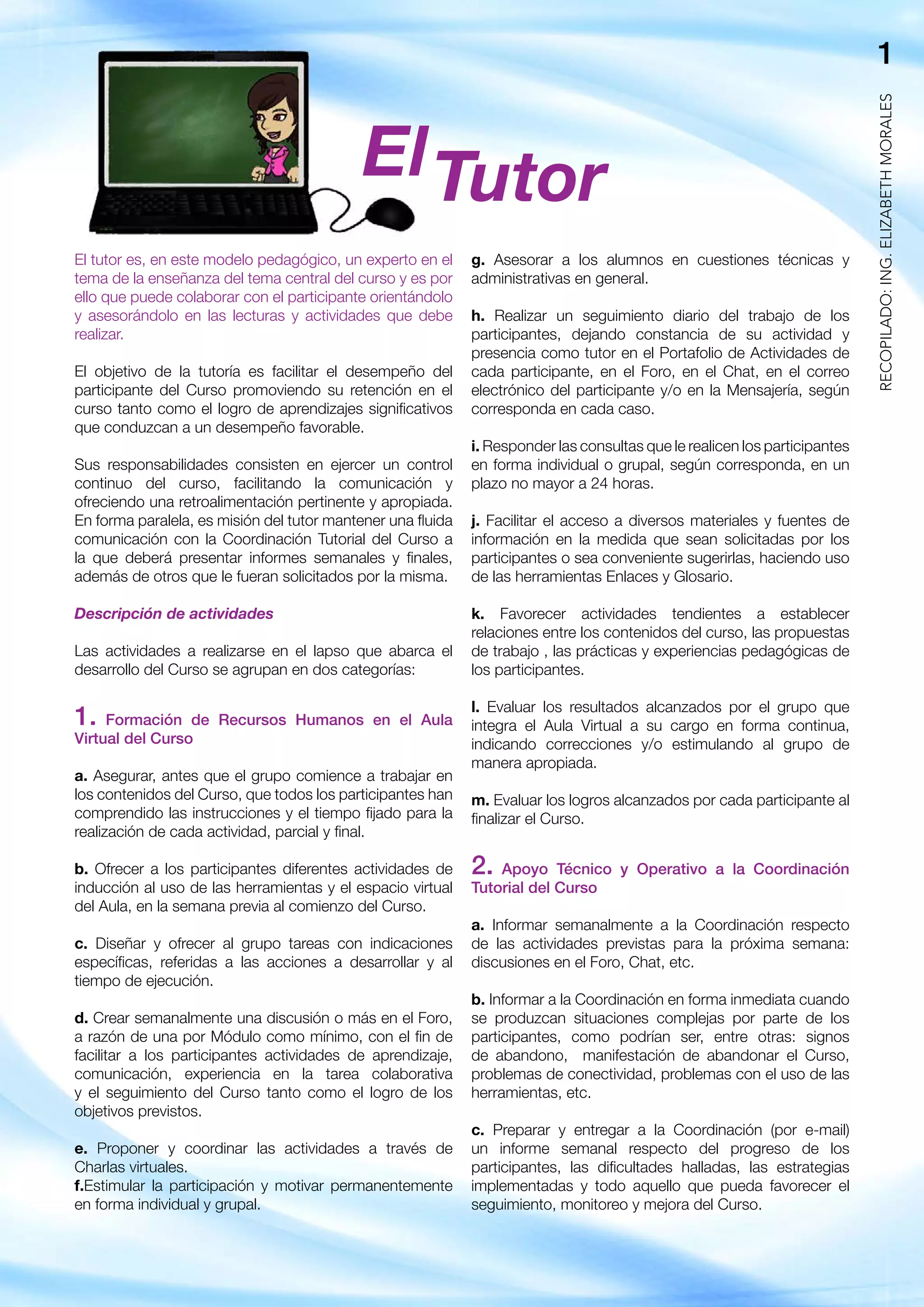 1

RECOPILADO: ING. ELIZABETH MORALES

El Tutor

El tutor es, en este modelo pedagógico, un experto en el tema de la enseñanza del tema central del curso y es por ello que puede colaborar con el participante orientándolo y asesorándolo en las lecturas y actividades que debe realizar.

El objetivo de la tutoría es facilitar el desempeño del participante del Curso promoviendo su retención en el curso tanto como el logro de aprendizajes significativos que conduzcan a un desempeño favorable.

Sus responsabilidades consisten en ejercer un control continuo del curso, facilitando la comunicación y ofreciendo una retroalimentación pertinente y apropiada. En forma paralela, es misión del tutor mantener una fluida comunicación con la Coordinación Tutorial del Curso a la que deberá presentar informes semanales y finales, además de otros que le fueran solicitados por la misma.

Descripción de actividades

Las actividades a realizarse en el lapso que abarca el desarrollo del Curso se agrupan en dos categorías:

1. Formación de Recursos Humanos en el Aula Virtual del Curso

a. Asegurar, antes que el grupo comience a trabajar en los contenidos del Curso, que todos los participantes han comprendido las instrucciones y el tiempo fijado para la realización de cada actividad, parcial y final.

b. Ofrecer a los participantes diferentes actividades de inducción al uso de las herramientas y el espacio virtual del Aula, en la semana previa al comienzo del Curso.

c. Diseñar y ofrecer al grupo tareas con indicaciones específicas, referidas a las acciones a desarrollar y al tiempo de ejecución.

d. Crear semanalmente una discusión o más en el Foro, a razón de una por Módulo como mínimo, con el fin de facilitar a los participantes actividades de aprendizaje, comunicación, experiencia en la tarea colaborativa y el seguimiento del Curso tanto como el logro de los objetivos previstos.

e. Proponer y coordinar las actividades a través de Charlas virtuales.
f.Estimular la participación y motivar permanentemente en forma individual y grupal.

g. Asesorar a los alumnos en cuestiones técnicas y administrativas en general.

h. Realizar un seguimiento diario del trabajo de los participantes, dejando constancia de su actividad y presencia como tutor en el Portafolio de Actividades de cada participante, en el Foro, en el Chat, en el correo electrónico del participante y/o en la Mensajería, según corresponda en cada caso.

i. Responder las consultas que le realicen los participantes en forma individual o grupal, según corresponda, en un plazo no mayor a 24 horas.

j. Facilitar el acceso a diversos materiales y fuentes de información en la medida que sean solicitadas por los participantes o sea conveniente sugerirlas, haciendo uso de las herramientas Enlaces y Glosario.

k. Favorecer actividades tendientes a establecer relaciones entre los contenidos del curso, las propuestas de trabajo , las prácticas y experiencias pedagógicas de los participantes.

l. Evaluar los resultados alcanzados por el grupo que integra el Aula Virtual a su cargo en forma continua, indicando correcciones y/o estimulando al grupo de manera apropiada.

m. Evaluar los logros alcanzados por cada participante al finalizar el Curso.

2. Apoyo Técnico y Operativo a la Coordinación Tutorial del Curso

a. Informar semanalmente a la Coordinación respecto de las actividades previstas para la próxima semana: discusiones en el Foro, Chat, etc.

b. Informar a la Coordinación en forma inmediata cuando se produzcan situaciones complejas por parte de los participantes, como podrían ser, entre otras: signos de abandono, manifestación de abandonar el Curso, problemas de conectividad, problemas con el uso de las herramientas, etc.

c. Preparar y entregar a la Coordinación (por e-mail) un informe semanal respecto del progreso de los participantes, las dificultades halladas, las estrategias implementadas y todo aquello que pueda favorecer el seguimiento, monitoreo y mejora del Curso.